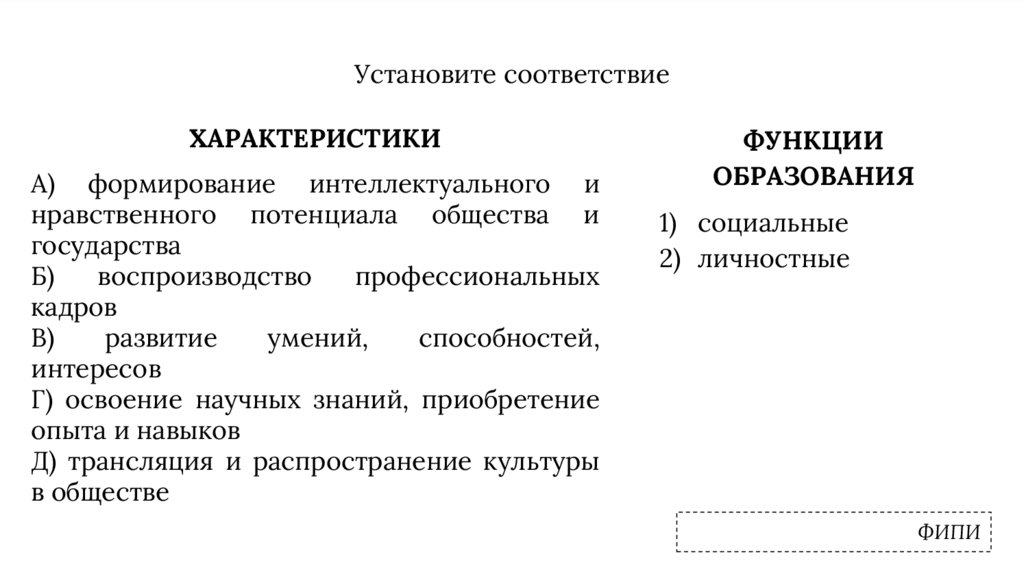 Установите соответствие

ХАРАКТЕРИСТИКИ

А) формирование интеллектуального и нравственного потенциала общества и государства
Б) воспроизводство профессиональных кадров
В) развитие умений, способностей, интересов
Г) освоение научных знаний, приобретение опыта и навыков
Д) трансляция и распространение культуры в обществе

ФУНКЦИИ ОБРАЗОВАНИЯ

1) социальные
2) личностные

ФИПИ